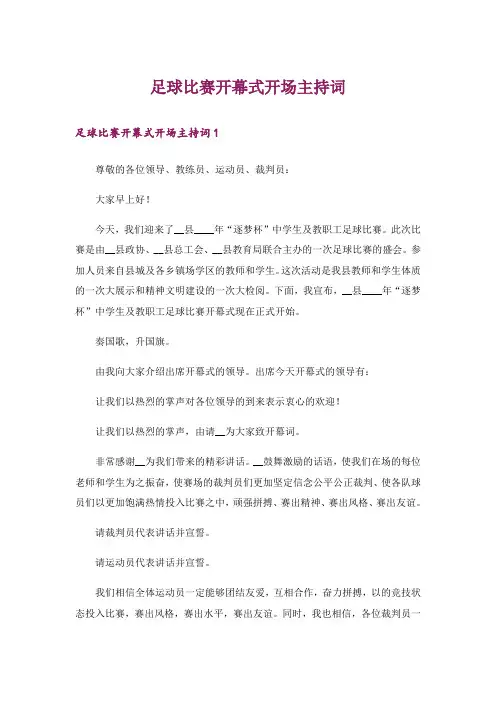 足球比赛开幕式开场主持词

足球比赛开幕式开场主持词1

尊敬的各位领导、教练员、运动员、裁判员：

大家早上好！

今天，我们迎来了__县____年“逐梦杯”中学生及教职工足球比赛。此次比赛是由__县政协、__县总工会、__县教育局联合主办的一次足球比赛的盛会。参加人员来自县城及各乡镇场学区的教师和学生。这次活动是我县教师和学生体质的一次大展示和精神文明建设的一次大检阅。下面，我宣布，__县____年“逐梦杯”中学生及教职工足球比赛开幕式现在正式开始。

奏国歌，升国旗。

由我向大家介绍出席开幕式的领导。出席今天开幕式的领导有：

让我们以热烈的掌声对各位领导的到来表示衷心的欢迎！

让我们以热烈的掌声，由请__为大家致开幕词。

非常感谢__为我们带来的精彩讲话。__鼓舞激励的话语，使我们在场的每位老师和学生为之振奋，使赛场的裁判员们更加坚定信念公平公正裁判、使各队球员们以更加饱满热情投入比赛之中，顽强拼搏、赛出精神、赛出风格、赛出友谊。

请裁判员代表讲话并宣誓。

请运动员代表讲话并宣誓。

我们相信全体运动员一定能够团结友爱，互相合作，奋力拼搏，以的竞技状态投入比赛，赛出风格，赛出水平，赛出友谊。同时，我也相信，各位裁判员一